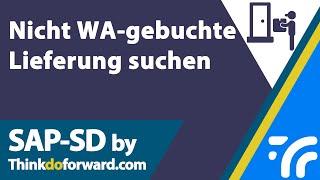 Nicht WA-gebuchte Lieferung suchen

SAP-SD by
Thinkdoforward.com